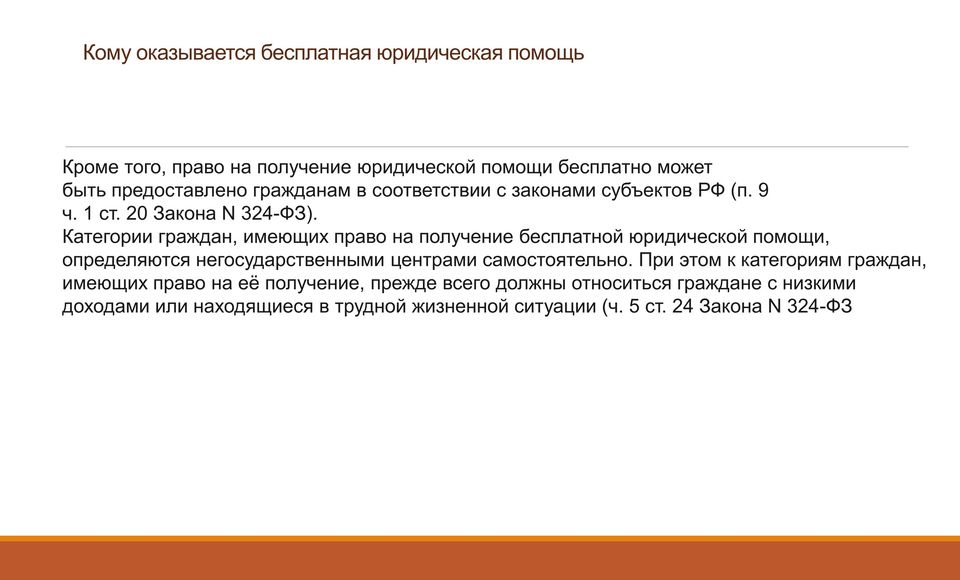 Кому оказывается бесплатная юридическая помощь

Кроме того, право на получение юридической помощи бесплатно может быть предоставлено гражданам в соответствии с законами субъектов РФ (п. 9 ч. 1 ст. 20 Закона N 324-ФЗ).
Категории граждан, имеющих право на получение бесплатной юридической помощи, определяются негосударственными центрами самостоятельно. При этом к категориям граждан, имеющих право на её получение, прежде всего должны относиться граждане с низкими доходами или находящиеся в трудной жизненной ситуации (ч. 5 ст. 24 Закона N 324-ФЗ